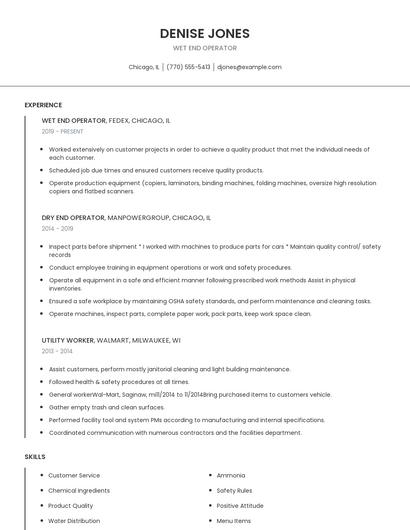 DENISE JONES

WET END OPERATOR

Chicago, IL | (770) 555-5413 | djones@example.com

EXPERIENCE

WET END OPERATOR, FEDEX, CHICAGO, IL

2019 - PRESENT

- Worked extensively on customer projects in order to achieve a quality product that met the individual needs of each customer.
- Scheduled job due times and ensured customers receive quality products.
- Operate production equipment (copiers, laminators, binding machines, folding machines, oversize high resolution copiers and flatbed scanners

DRY END OPERATOR, MANPOWERGROUP, CHICAGO, IL

2014 - 2019

- Inspect parts before shipment * I worked with machines to produce parts for cars * Maintain quality control/ safety records
- Conduct employee training in equipment operations or work and safety procedures.
- Operate all equipment in a safe and efficient manner following prescribed work methods Assist in physical inventories.
- Ensured a safe workplace by maintaining OSHA safety standards, and perform maintenance and cleaning tasks.
- Operate machines, inspect parts, complete paper work, pack parts, keep work space clean.

UTILITY WORKER, WALMART, MILWAUKEE, WI

2013 - 2014

- Assist customers, perform mostly janitorial cleaning and light building maintenance.
- Followed health & safety procedures at all times.
- General workerWal-Mart, Saginaw, mi11/2014 to 11/2014Bring purchased items to customers vehicle.
- Gather empty trash and clean surfaces.
- Performed facility tool and system PMs according to manufacturing and internal specifications.
- Coordinated communication with numerous contractors and the facilities department.

SKILLS

- Customer Service
- Chemical Ingredients
- Product Quality
- Water Distribution

- Ammonia
- Safety Rules
- Positive Attitude
- Menu Items